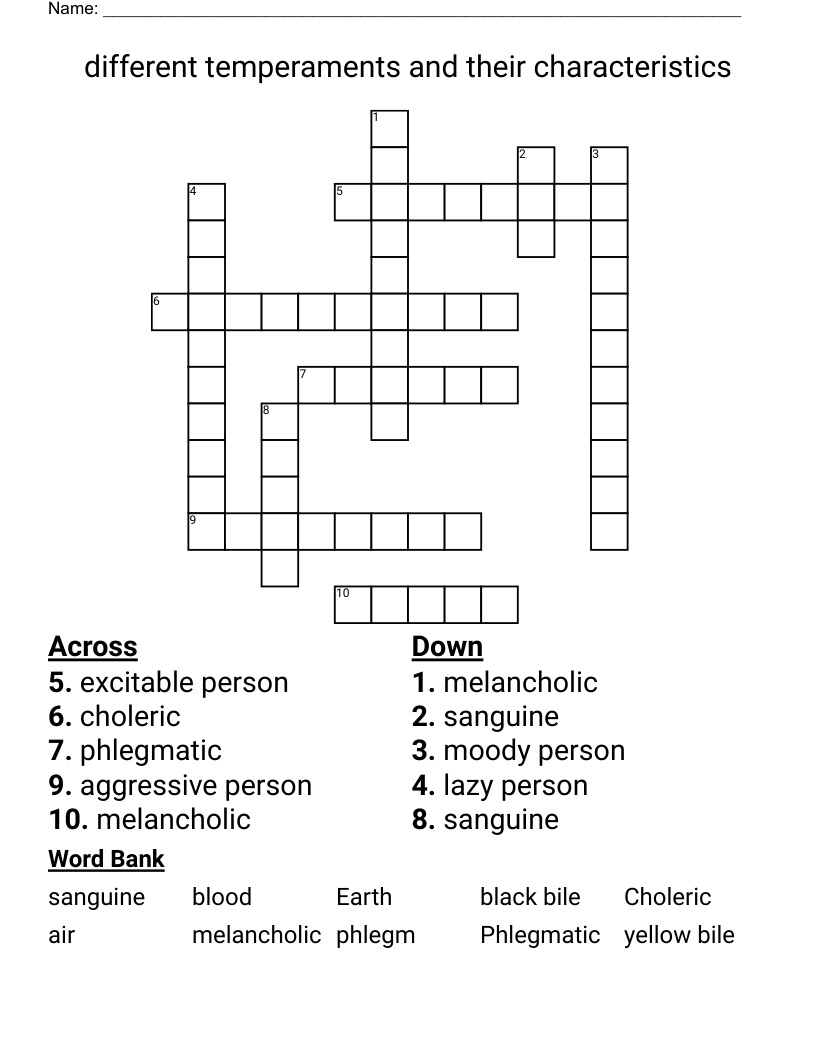 Name: ____

different temperaments and their characteristics

1
2
3
4
5
6
7
8
9
10

Across
5. excitable person
6. choleric
7. phlegmatic
9. aggressive person
10. melancholic

Down
1. melancholic
2. sanguine
3. moody person
4. lazy person
8. sanguine

Word Bank
sanguine blood Earth black bile Choleric
air melancholic phlegm Phlegmatic yellow bile